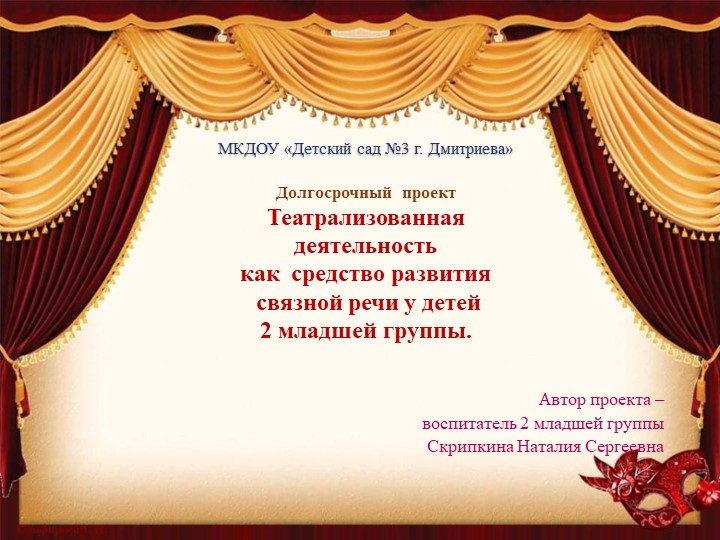 МКДОУ «Детский сад №3 г. Дмитриева»

Долгосрочный проект
Театрализованная деятельность как средство развития связной речи у детей 2 младшей группы.

Автор проекта –
воспитатель 2 младшей группы
Скрипкина Наталия Сергеевна